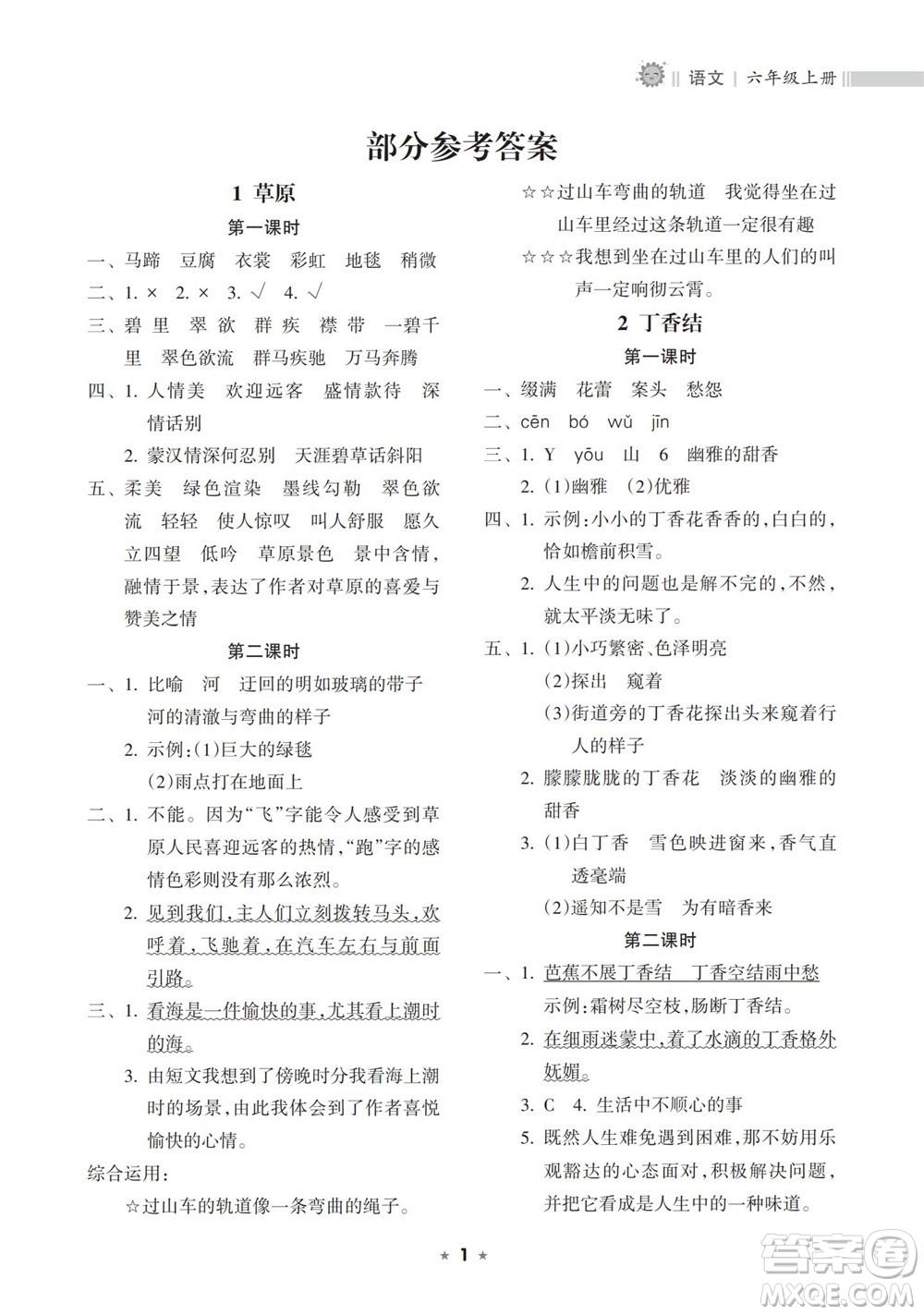 语文 | 六年级上册

部分参考答案

1 草原

第一课时

一、马蹄 豆腐 衣裳 彩虹 地毯 稍微

二、1. × 2. × 3. √ 4. √

三、碧 里 翠 欲 群 疾 襟 带 一碧千里 翠色欲流 群马疾驰 万马奔腾

四、1. 人情美 欢迎远客 盛情款待 深情话别

2. 蒙汉情深何忍别 天涯碧草话斜阳

五、柔美 绿色渲染 墨线勾勒 翠色欲流 轻轻 使人惊叹 叫人舒服 愿久立四望 低吟 草原景色 景中含情，融情于景，表达了作者对草原的喜爱与赞美之情

第二课时

一、1. 比喻 河 迂回的明如玻璃的带子 河的清澈与弯曲的样子

2. 示例：(1)巨大的绿毯

(2)雨点打在地面上

二、1. 不能。因为“飞”字能令人感受到草原人民喜迎远客的热情，“跑”字的感情色彩则没有那么浓烈。

2. 见到我们，主人们立刻拨转马头，欢呼着，飞驰着，在汽车左右与前面引路。

三、1. 看海是一件愉快的事，尤其看上潮时的海。

3. 由短文我想到了傍晚时分我看海上潮时的场景，由此我体会到了作者喜悦愉快的心情。

综合运用：

☆过山车的轨道像一条弯曲的绳子。

☆☆过山车弯曲的轨道 我觉得坐在过山车里经过这条轨道一定很有趣

☆☆☆我想到坐在过山车里的人们的叫声一定响彻云霄。

2 丁香结

第一课时

一、缀满 花蕾 案头 愁怨

二、cēn bó wǔ jīn

三、1. Y yōu 山 6 幽雅的甜香

2. (1)幽雅 (2)优雅

四、1. 示例：小小的丁香花香香的，白白的，恰如檐前积雪。

2. 人生中的问题也是解不完的，不然，就太平淡无味了。

五、1. (1)小巧繁密、色泽明亮

(2)探出 窥着

(3)街道旁的丁香花探出头来窥着行人的样子

2. 朦朦胧胧的丁香花 淡淡的幽雅的甜香

3. (1)白丁香 雪色映进窗来，香气直透毫端

(2)遥知不是雪 为有暗香来

第二课时

一、1. 芭蕉不展丁香结 丁香空结雨中愁

示例：霜树尽空枝，肠断丁香结。

2. 在细雨迷蒙中，着了水滴的丁香格外妩媚。

3. C 4. 生活中不顺心的事

5. 既然人生难免遇到困难，那不妨用乐观豁达的心态面对，积极解决问题，并把它看成是人生中的一种味道。

★ 1 ★

答案圈 MXQE.COM